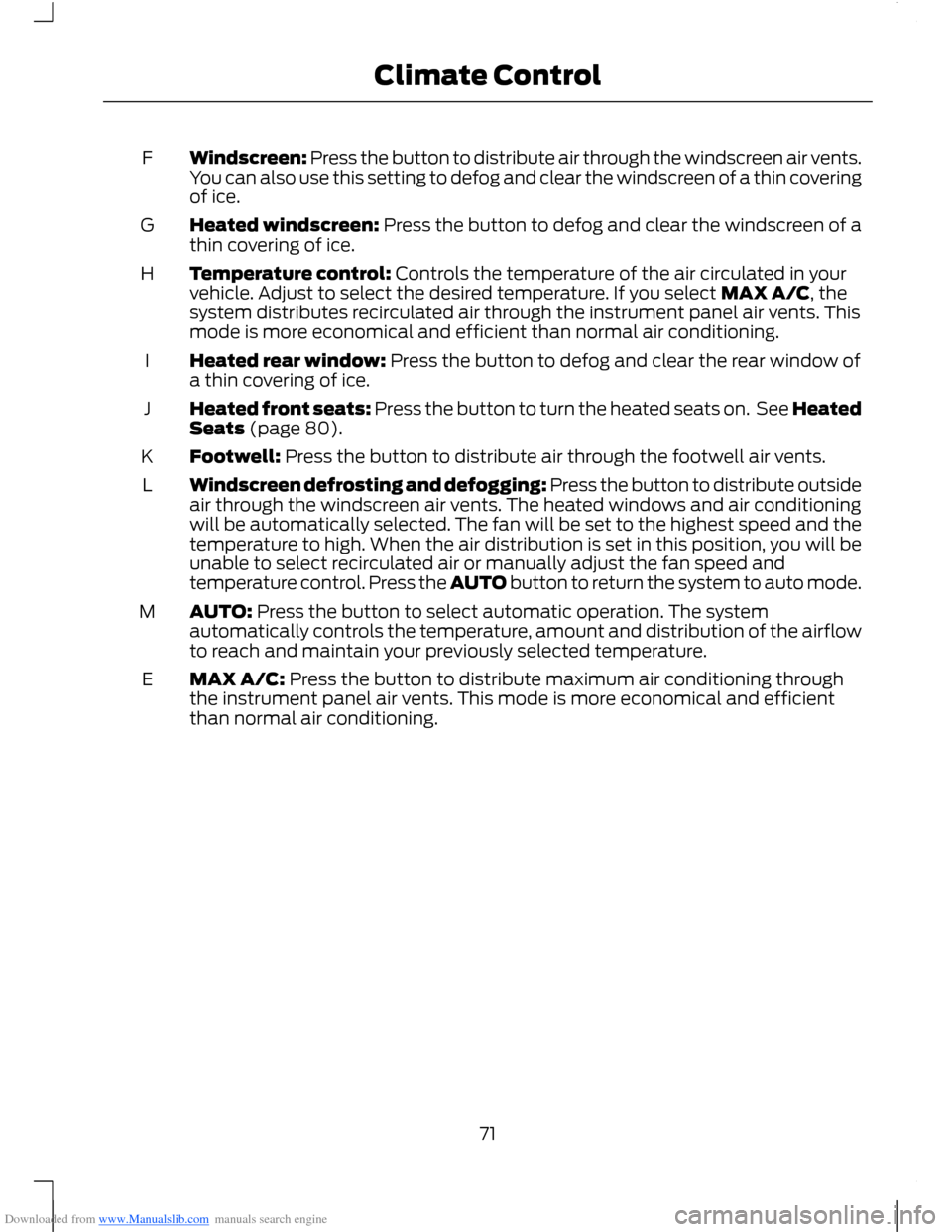 Climate Control

F Windscreen: Press the button to distribute air through the windscreen air vents. You can also use this setting to defog and clear the windscreen of a thin covering of ice.

G Heated windscreen: Press the button to defog and clear the windscreen of a thin covering of ice.

H Temperature control: Controls the temperature of the air circulated in your vehicle. Adjust to select the desired temperature. If you select MAX A/C, the system distributes recirculated air through the instrument panel air vents. This mode is more economical and efficient than normal air conditioning.

I Heated rear window: Press the button to defog and clear the rear window of a thin covering of ice.

J Heated front seats: Press the button to turn the heated seats on. See Heated Seats (page 80).

K Footwell: Press the button to distribute air through the footwell air vents.

L Windscreen defrosting and defogging: Press the button to distribute outside air through the windscreen air vents. The heated windows and air conditioning will be automatically selected. The fan will be set to the highest speed and the temperature to high. When the air distribution is set in this position, you will be unable to select recirculated air or manually adjust the fan speed and temperature control. Press the AUTO button to return the system to auto mode.

M AUTO: Press the button to select automatic operation. The system automatically controls the temperature, amount and distribution of the airflow to reach and maintain your previously selected temperature.

E MAX A/C: Press the button to distribute maximum air conditioning through the instrument panel air vents. This mode is more economical and efficient than normal air conditioning.

71

Downloaded from www.Manualslib.com manuals search engine

carmanualsonline.info